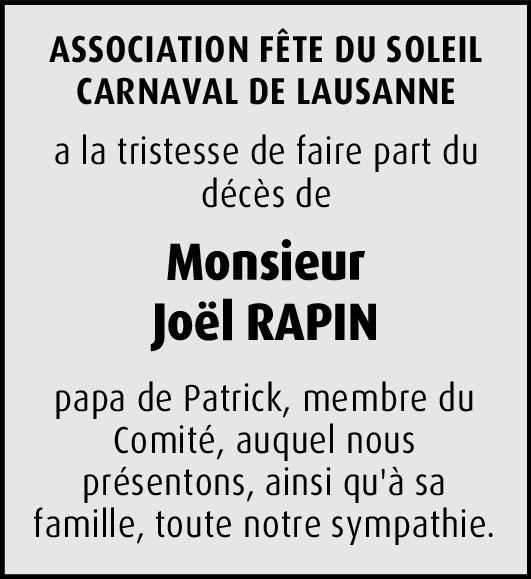 ASSOCIATION FÊTE DU SOLEIL
CARNAVAL DE LAUSANNE

a la tristesse de faire part du décès de

Monsieur
Joël RAPIN

papa de Patrick, membre du Comité, auquel nous présentons, ainsi qu'à sa famille, toute notre sympathie.